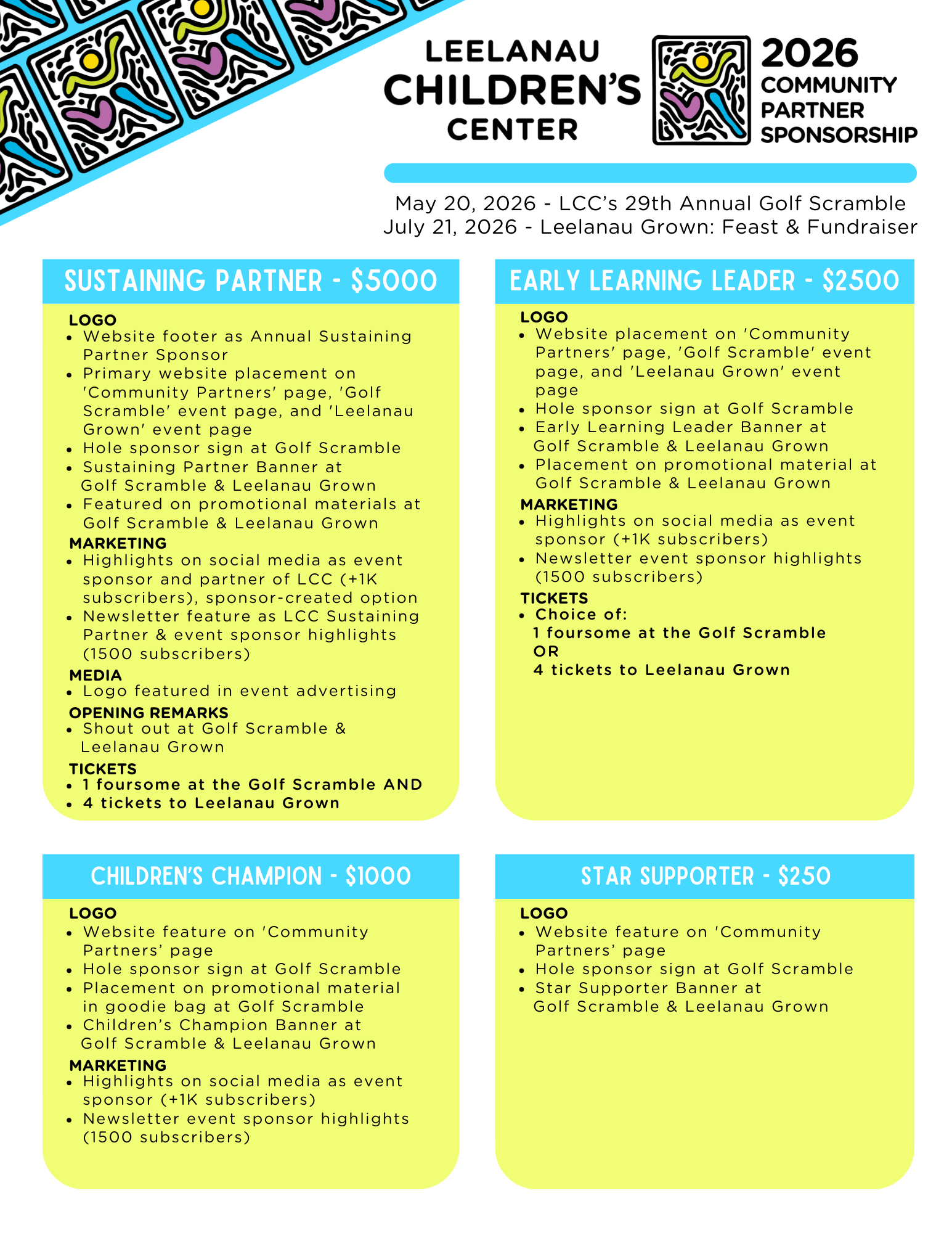 LEELANAU CHILDREN'S CENTER

2026 COMMUNITY PARTNER SPONSORSHIP

May 20, 2026 - LCC's 29th Annual Golf Scramble
July 21, 2026 - Leelanau Grown: Feast & Fundraiser

SUSTAINING PARTNER - $5000

LOGO
- Website footer as Annual Sustaining Partner Sponsor
- Primary website placement on 'Community Partners' page, 'Golf Scramble' event page, and 'Leelanau Grown' event page
- Hole sponsor sign at Golf Scramble
- Sustaining Partner Banner at Golf Scramble & Leelanau Grown
- Featured on promotional materials at Golf Scramble & Leelanau Grown

MARKETING
- Highlights on social media as event sponsor and partner of LCC (+1K subscribers), sponsor-created option
- Newsletter feature as LCC Sustaining Partner & event sponsor highlights (1500 subscribers)

MEDIA
- Logo featured in event advertising

OPENING REMARKS
- Shout out at Golf Scramble & Leelanau Grown

TICKETS
- 1 foursome at the Golf Scramble AND
- 4 tickets to Leelanau Grown

EARLY LEARNING LEADER - $2500

LOGO
- Website placement on 'Community Partners' page, 'Golf Scramble' event page, and 'Leelanau Grown' event page
- Hole sponsor sign at Golf Scramble
- Early Learning Leader Banner at Golf Scramble & Leelanau Grown
- Placement on promotional material at Golf Scramble & Leelanau Grown

MARKETING
- Highlights on social media as event sponsor (+1K subscribers)
- Newsletter event sponsor highlights (1500 subscribers)

TICKETS
- Choice of:
1 foursome at the Golf Scramble
OR
4 tickets to Leelanau Grown

CHILDREN'S CHAMPION - $1000

LOGO
- Website feature on 'Community Partners' page
- Hole sponsor sign at Golf Scramble
- Placement on promotional material in goodie bag at Golf Scramble
- Children's Champion Banner at Golf Scramble & Leelanau Grown

MARKETING
- Highlights on social media as event sponsor (+1K subscribers)
- Newsletter event sponsor highlights (1500 subscribers)

STAR SUPPORTER - $250

LOGO
- Website feature on 'Community Partners' page
- Hole sponsor sign at Golf Scramble
- Star Supporter Banner at Golf Scramble & Leelanau Grown